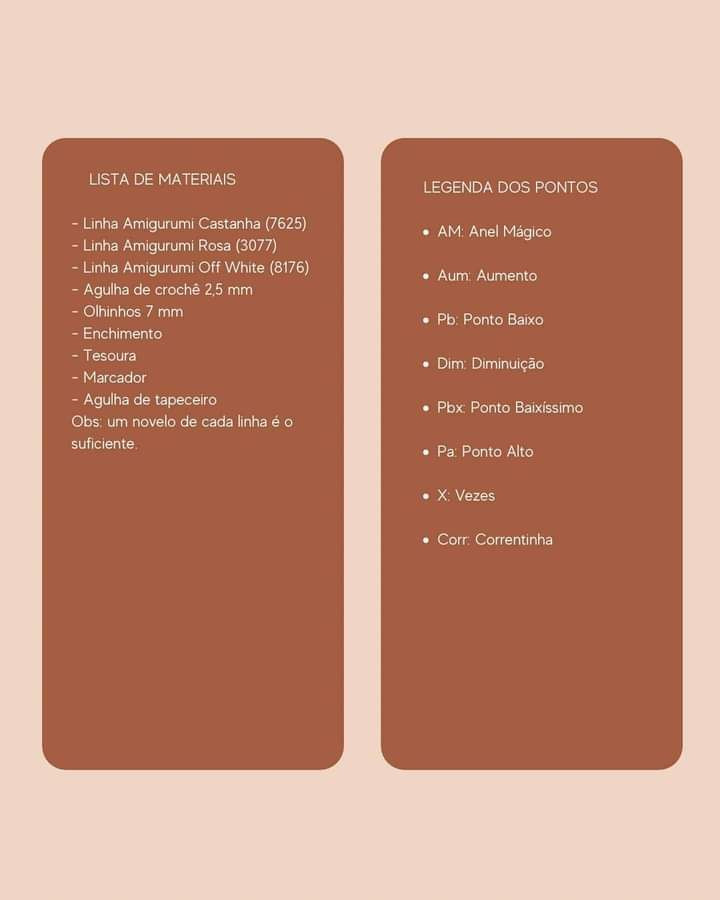 LISTA DE MATERIAIS

- Linha Amigurumi Castanha (7625)
- Linha Amigurumi Rosa (3077)
- Linha Amigurumi Off White (8176)
- Agulha de crochê 2,5 mm
- Olhinhos 7 mm
- Enchimento
- Tesoura
- Marcador
- Agulha de tapeceiro
Obs: um novelo de cada linha é o suficiente.

LEGENDA DOS PONTOS

• AM: Anel Mágico
• Aum: Aumento
• Pb: Ponto Baixo
• Dim: Diminuição
• Pbx: Ponto Baixíssimo
• Pa: Ponto Alto
• X: Vezes
• Corr: Correntinha